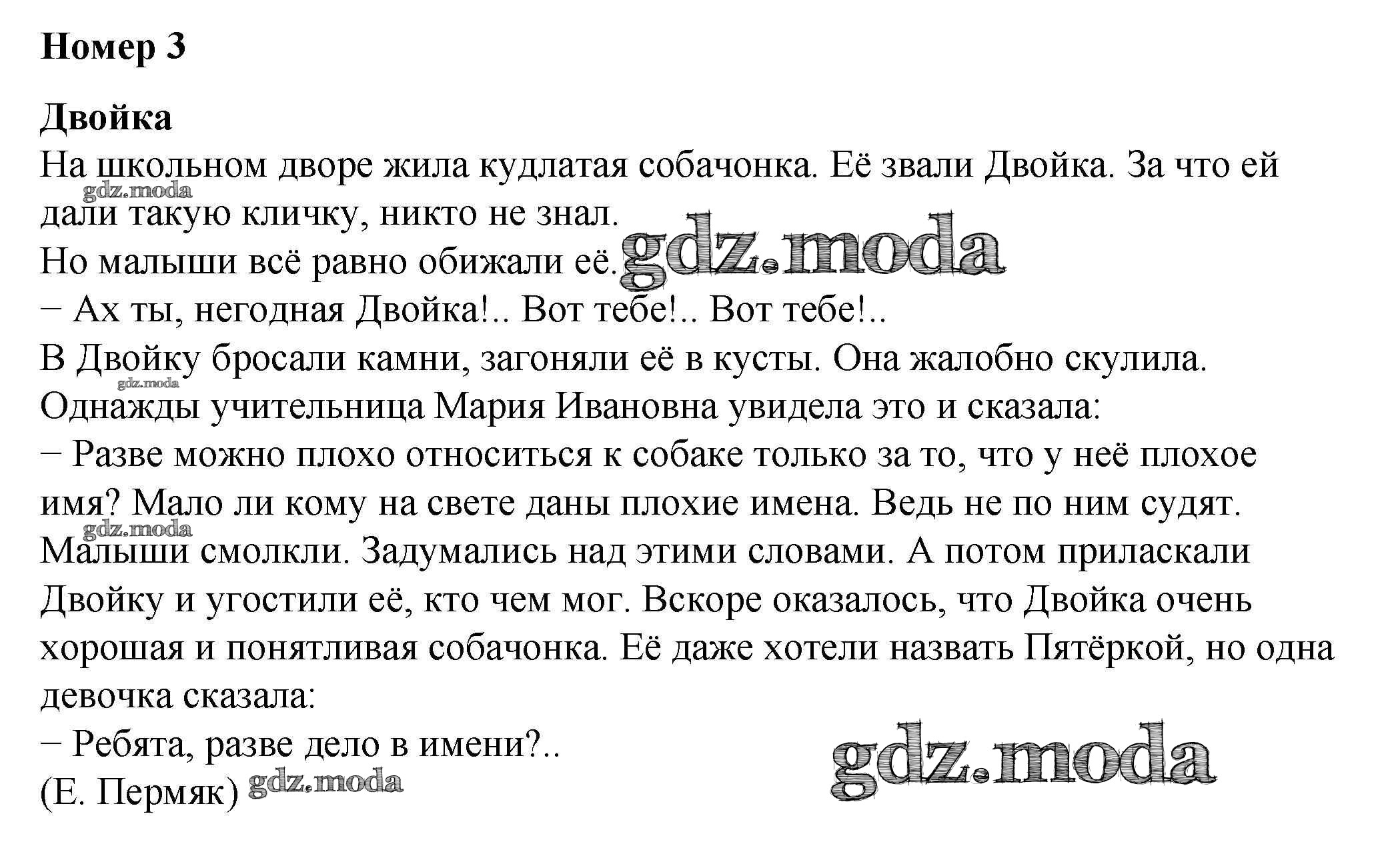 Номер 3

Двойка

На школьном дворе жила кудлатая собачонка. Её звали Двойка. За что ей дали такую кличку, никто не знал.

Но малыши всё равно обижали её.

− Ах ты, негодная Двойка!.. Вот тебе!.. Вот тебе!..

В Двойку бросали камни, загоняли её в кусты. Она жалобно скулила.

Однажды учительница Мария Ивановна увидела это и сказала:

− Разве можно плохо относиться к собаке только за то, что у неё плохое имя? Мало ли кому на свете даны плохие имена. Ведь не по ним судят.

Малыши смолкли. Задумались над этими словами. А потом приласкали Двойку и угостили её, кто чем мог. Вскоре оказалось, что Двойка очень хорошая и понятливая собачонка. Её даже хотели назвать Пятёркой, но одна девочка сказала:

− Ребята, разве дело в имени?..

(Е. Пермяк)

gdz.moda